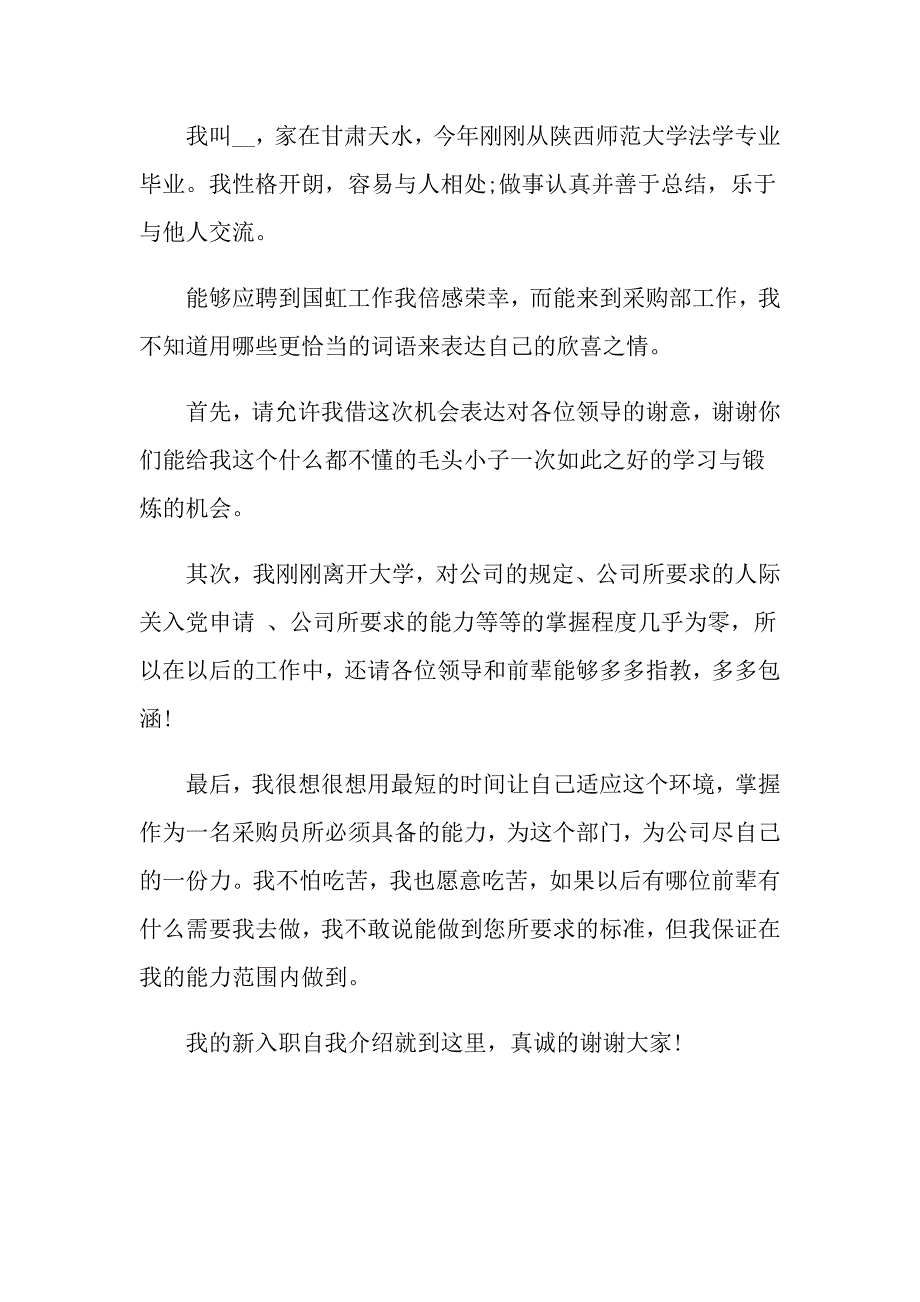 我叫__，家在甘肃天水，今年刚刚从陕西师范大学法学专业毕业。我性格开朗，容易与人相处;做事认真并善于总结，乐于与他人交流。

能够应聘到国虹工作我倍感荣幸，而能来到采购部工作，我不知道用哪些更恰当的词语来表达自己的欣喜之情。

首先，请允许我借这次机会表达对各位领导的谢意，谢谢你们能给我这个什么都不懂的毛头小子一次如此之好的学习与锻炼的机会。

其次，我刚刚离开大学，对公司的规定、公司所要求的人际关入党申请 、公司所要求的能力等等的掌握程度几乎为零，所以在以后的工作中，还请各位领导和前辈能够多多指教，多多包涵!

最后，我很想很想用最短的时间让自己适应这个环境，掌握作为一名采购员所必须具备的能力，为这个部门，为公司尽自己的一份力。我不怕吃苦，我也愿意吃苦，如果以后有哪位前辈有什么需要我去做，我不敢说能做到您所要求的标准，但我保证在我的能力范围内做到。

我的新入职自我介绍就到这里，真诚的谢谢大家!